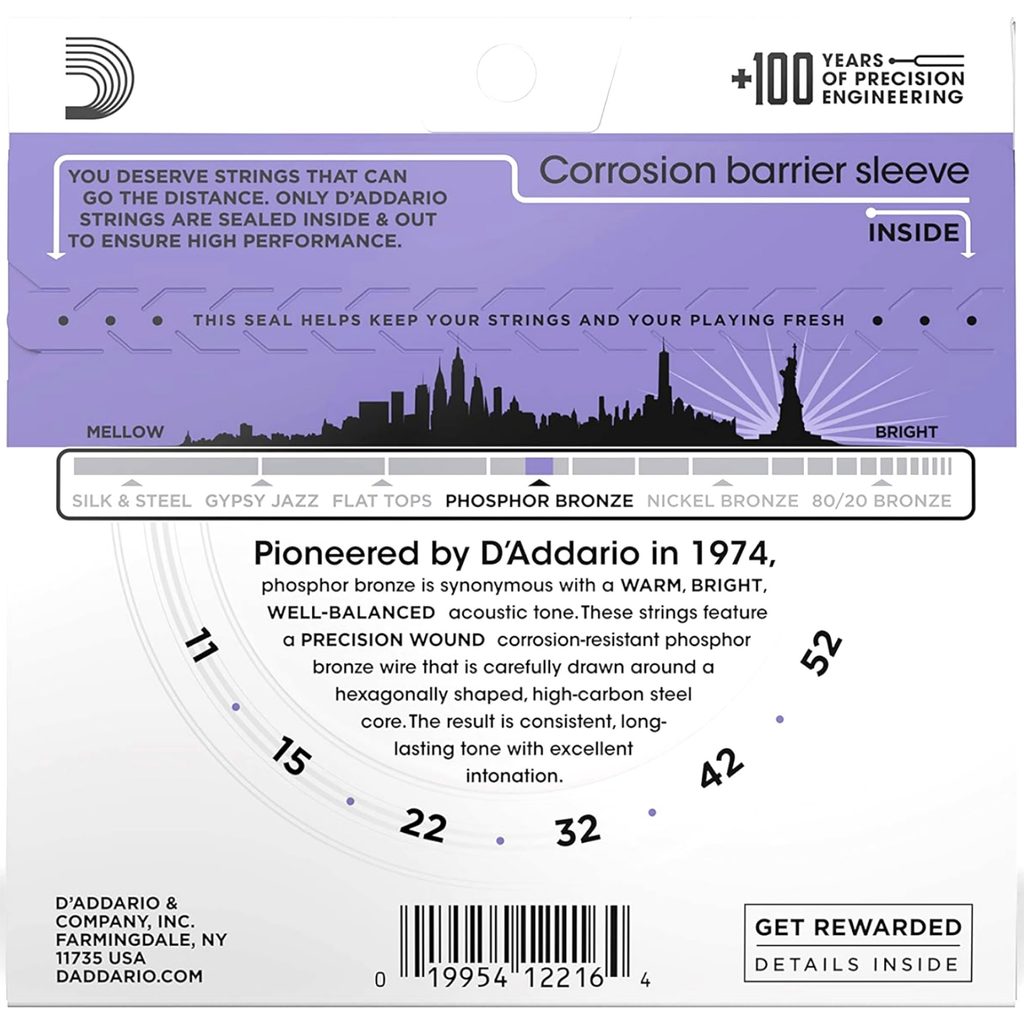 +100 YEARS OF PRECISION ENGINEERING

YOU DESERVE STRINGS THAT CAN GO THE DISTANCE. ONLY D'ADDARIO STRINGS ARE SEALED INSIDE & OUT TO ENSURE HIGH PERFORMANCE.

Corrosion barrier sleeve

INSIDE

THIS SEAL HELPS KEEP YOUR STRINGS AND YOUR PLAYING FRESH

MELLOW

BRIGHT

SILK & STEEL GYPSY JAZZ FLAT TOPS PHOSPHOR BRONZE NICKEL BRONZE 80/20 BRONZE

Pioneered by D'Addario in 1974,
phosphor bronze is synonymous with a WARM, BRIGHT, WELL-BALANCED acoustic tone. These strings feature a PRECISION WOUND corrosion-resistant phosphor bronze wire that is carefully drawn around a hexagonally shaped, high-carbon steel core. The result is consistent, long-lasting tone with excellent intonation.

11
15
22
32
42
52

D'ADDARIO & COMPANY, INC. FARMINGDALE, NY 11735 USA DADDARIO.COM

0 19954 12216 4

GET REWARDED
DETAILS INSIDE